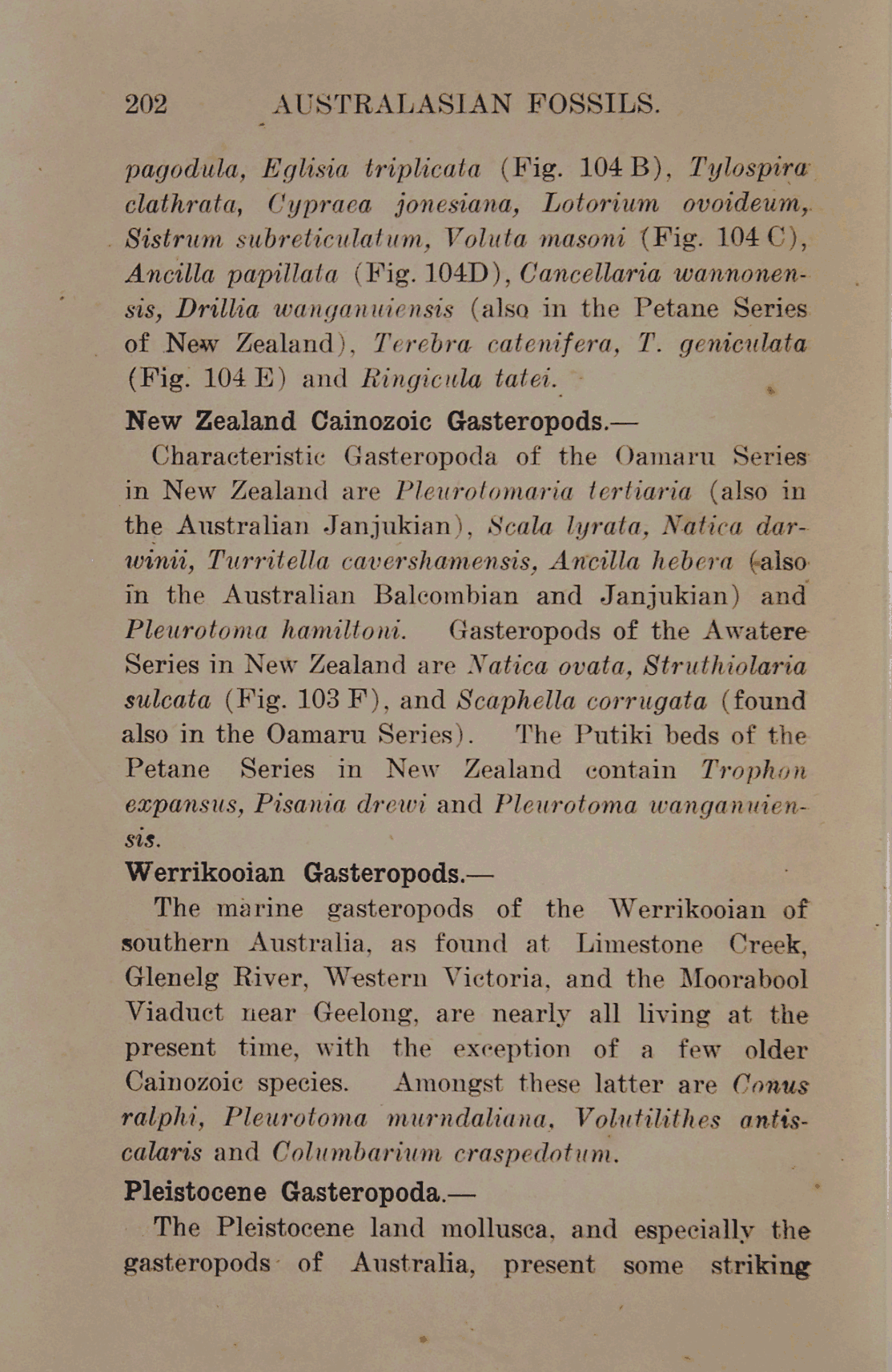 202 AUSTRALASIAN FOSSILS.

pagodula, Eglisia triplicata (Fig. 104 B), Tylospira clathrata, Cypraea jonesiana, Lotorium ovoideum, Sistrum subreticulatum, Voluta masoni (Fig. 104 C), Ancilla papillata (Fig. 104D), Cancellaria wannonensis, Drillia wanganuiensis (also in the Petane Series of New Zealand), Terebra catenifera, T. geniculata (Fig. 104 E) and Ringicula tatei.

New Zealand Cainozoic Gasteropods.—

Characteristic Gasteropoda of the Oamaru Series in New Zealand are Pleurotomaria tertiaria (also in the Australian Janjukian), Scala lyrata, Natica darwinii, Turritella cavershamensis, Ancilla hebera (also in the Australian Balcombian and Janjukian) and Pleurotoma hamiltoni. Gasteropods of the Awatere Series in New Zealand are Natica ovata, Struthiolaria sulcata (Fig. 103 F), and Scaphella corrugata (found also in the Oamaru Series). The Putiki beds of the Petane Series in New Zealand contain Trophon expansus, Pisania drewi and Pleurotoma wanganuiensis.

Werrikooian Gasteropods.—

The marine gasteropods of the Werrikooian of southern Australia, as found at Limestone Creek, Glenelg River, Western Victoria, and the Moorabool Viaduct near Geelong, are nearly all living at the present time, with the exception of a few older Cainozoic species. Amongst these latter are Conus ralphi, Pleurotoma murndaliana, Volutilithes antiscalaris and Columbarium craspedotum.

Pleistocene Gasteropoda.—

The Pleistocene land mollusca, and especially the gasteropods of Australia, present some striking